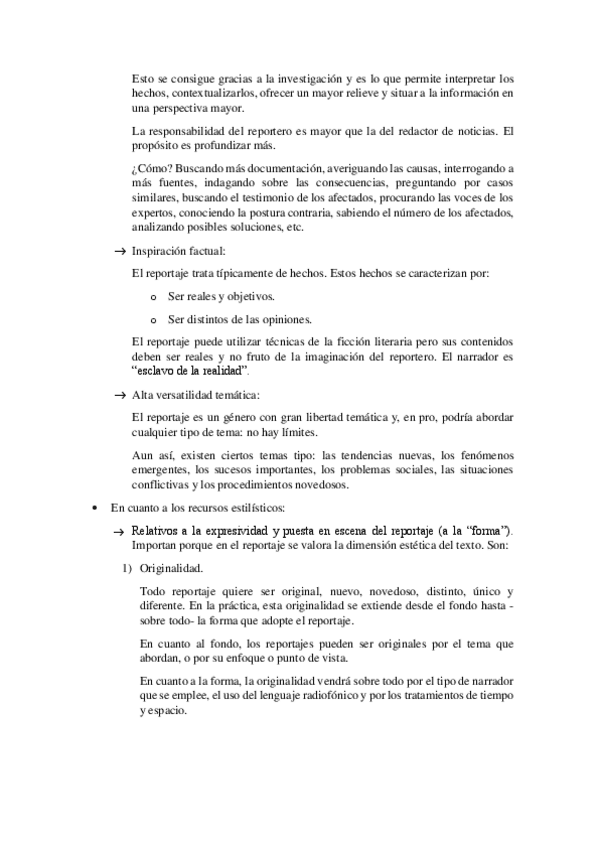 Esto se consigue gracias a la investigación y es lo que permite interpretar los hechos, contextualizarlos, ofrecer un mayor relieve y situar a la información en una perspectiva mayor.

La responsabilidad del reportero es mayor que la del redactor de noticias. El propósito es profundizar más.

¿Cómo? Buscando más documentación, averiguando las causas, interrogando a más fuentes, indagando sobre las consecuencias, preguntando por casos similares, buscando el testimonio de los afectados, procurando las voces de los expertos, conociendo la postura contraria, sabiendo el número de los afectados, analizando posibles soluciones, etc.

→ Inspiración factual:

El reportaje trata típicamente de hechos. Estos hechos se caracterizan por:

o Ser reales y objetivos.

o Ser distintos de las opiniones.

El reportaje puede utilizar técnicas de la ficción literaria pero sus contenidos deben ser reales y no fruto de la imaginación del reportero. El narrador es "esclavo de la realidad".

→ Alta versatilidad temática:

El reportaje es un género con gran libertad temática y, en pro, podría abordar cualquier tipo de tema: no hay límites.

Aun así, existen ciertos temas tipo: las tendencias nuevas, los fenómenos emergentes, los sucesos importantes, los problemas sociales, las situaciones conflictivas y los procedimientos novedosos.

• En cuanto a los recursos estilísticos:

→ Relativos a la expresividad y puesta en escena del reportaje (a la "forma"). Importan porque en el reportaje se valora la dimensión estética del texto. Son:

1) Originalidad.

Todo reportaje quiere ser original, nuevo, novedoso, distinto, único y diferente. En la práctica, esta originalidad se extiende desde el fondo hasta -sobre todo- la forma que adopte el reportaje.

En cuanto al fondo, los reportajes pueden ser originales por el tema que abordan, o por su enfoque o punto de vista.

En cuanto a la forma, la originalidad vendrá sobre todo por el tipo de narrador que se emplee, el uso del lenguaje radiofónico y por los tratamientos de tiempo y espacio.